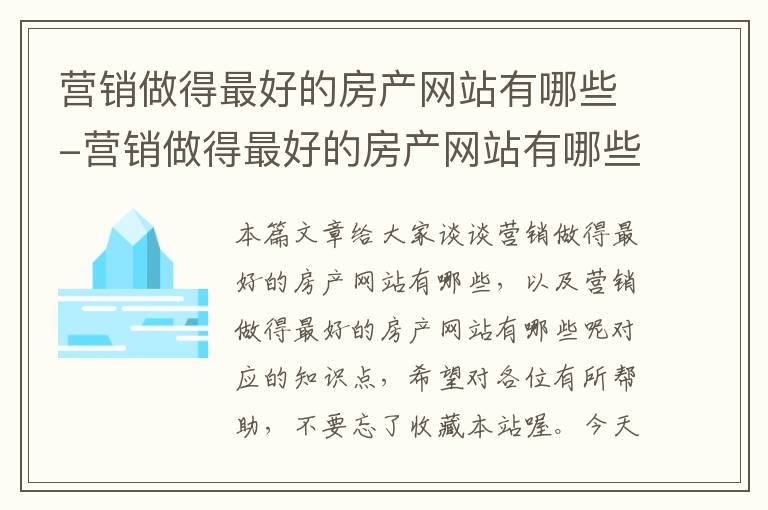 营销做得最好的房产网站有哪些-营销做得最好的房产网站有哪些

本篇文章给大家谈谈营销做得最好的房产网站有哪些，以及营销做得最好的房产网站有哪些呢对应的知识点，希望对各位有所帮助，不要忘了收藏本站喔。今天